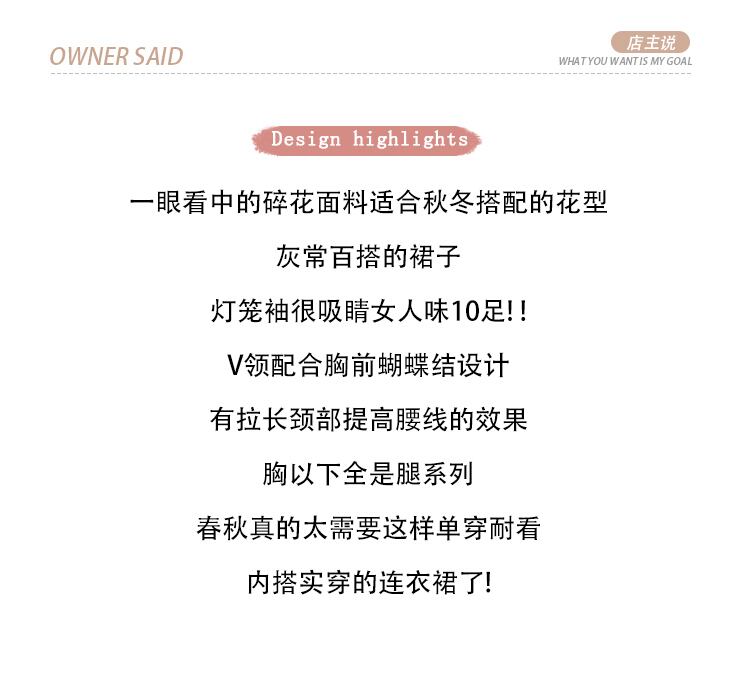 OWNER SAID

店主说
WHAT YOU WANT IS MY GOAL

Design highlights

一眼看中的碎花面料适合秋冬搭配的花型

灰常百搭的裙子

灯笼袖很吸睛女人味10足!!

V领配合胸前蝴蝶结设计

有拉长颈部提高腰线的效果

胸以下全是腿系列

春秋真的太需要这样单穿耐看

内搭实穿的连衣裙了!